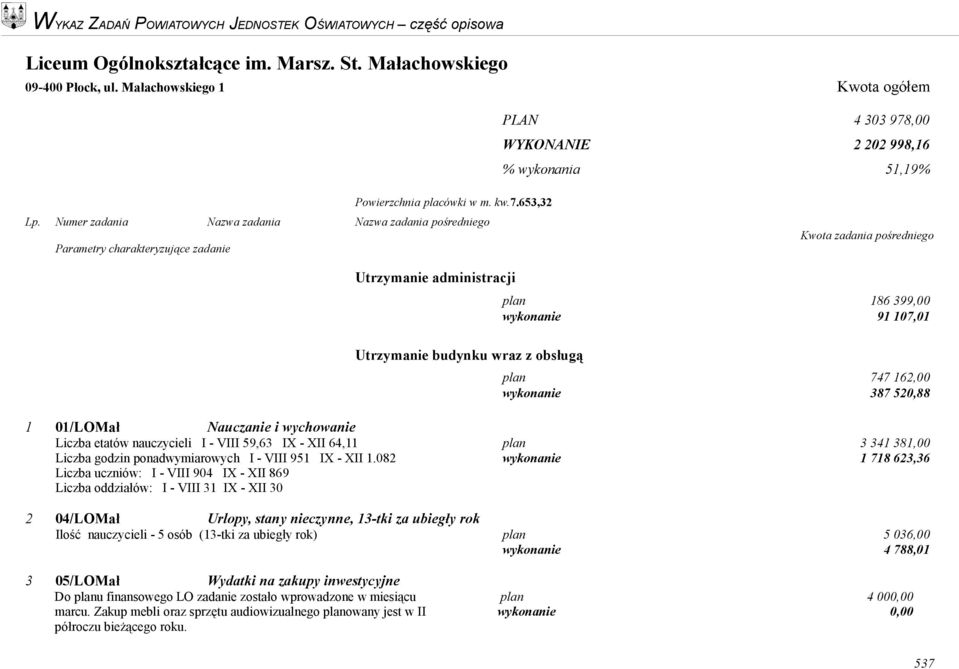 WYKAZ ZADAŃ POWIATOWYCH JEDNOSTEK OŚWIATOWYCH – część opisowa

Liceum Ogólnokształcące im. Marsz. St. Małachowskiego
09-400 Płock, ul. Małachowskiego 1

Kwota ogółem

PLAN 4 303 978,00
WYKONANIE 2 202 998,16
% wykonania 51,19%

Powierzchnia placówki w m. kw.7.653,32

Lp. Numer zadania Nazwa zadania Nazwa zadania pośredniego
Kwota zadania pośredniego
Parametry charakteryzujące zadanie

Utrzymanie administracji
plan 186 399,00
wykonanie 91 107,01

Utrzymanie budynku wraz z obsługą
plan 747 162,00
wykonanie 387 520,88

1 01/LOMał Nauczanie i wychowanie
Liczba etatów nauczycieli I - VIII 59,63 IX - XII 64,11
Liczba godzin ponadwymiarowych I - VIII 951 IX - XII 1.082
Liczba uczniów: I - VIII 904 IX - XII 869
Liczba oddziałów: I - VIII 31 IX - XII 30
plan 3 341 381,00
wykonanie 1 718 623,36

2 04/LOMał Urlopy, stany nieczynne, 13-tki za ubiegły rok
Ilość nauczycieli - 5 osób (13-tki za ubiegły rok)
plan 5 036,00
wykonanie 4 788,01

3 05/LOMał Wydatki na zakupy inwestycyjne
Do planu finansowego LO zadanie zostało wprowadzone w miesiącu marcu. Zakup mebli oraz sprzętu audiowizualnego planowany jest w II półroczu bieżącego roku.
plan 4 000,00
wykonanie 0,00

537